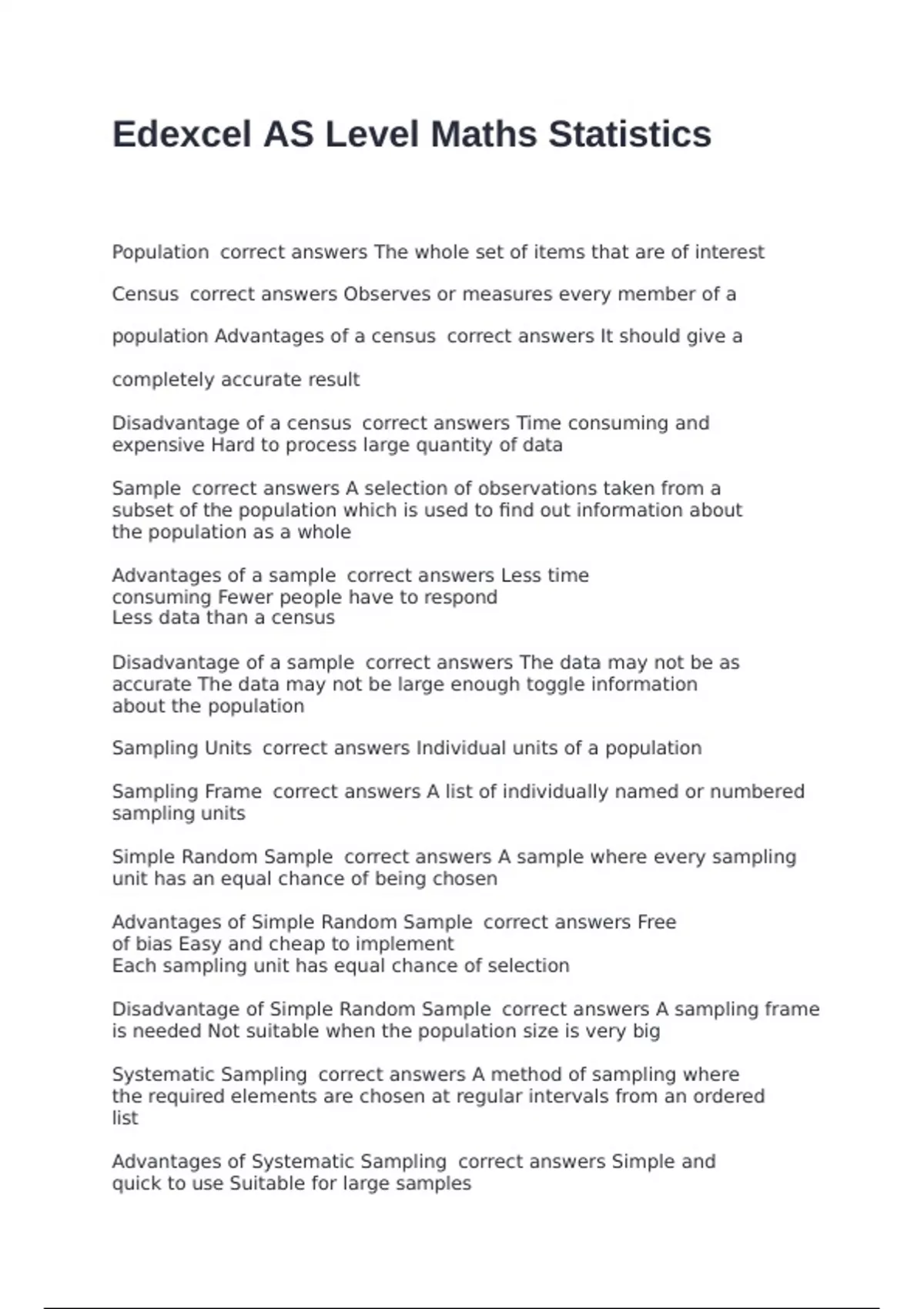 Edexcel AS Level Maths Statistics

Population correct answers The whole set of items that are of interest

Census correct answers Observes or measures every member of a

population Advantages of a census correct answers It should give a

completely accurate result

Disadvantage of a census correct answers Time consuming and expensive Hard to process large quantity of data

Sample correct answers A selection of observations taken from a subset of the population which is used to find out information about the population as a whole

Advantages of a sample correct answers Less time consuming Fewer people have to respond
Less data than a census

Disadvantage of a sample correct answers The data may not be as accurate The data may not be large enough toggle information about the population

Sampling Units correct answers Individual units of a population

Sampling Frame correct answers A list of individually named or numbered sampling units

Simple Random Sample correct answers A sample where every sampling unit has an equal chance of being chosen

Advantages of Simple Random Sample correct answers Free of bias Easy and cheap to implement
Each sampling unit has equal chance of selection

Disadvantage of Simple Random Sample correct answers A sampling frame is needed Not suitable when the population size is very big

Systematic Sampling correct answers A method of sampling where the required elements are chosen at regular intervals from an ordered list

Advantages of Systematic Sampling correct answers Simple and quick to use Suitable for large samples